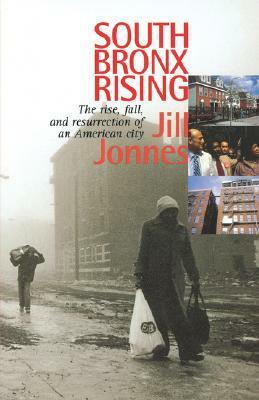 SOUTH BRONX RISING

The rise, fall, and resurrection of an American city

Jill Jonnes